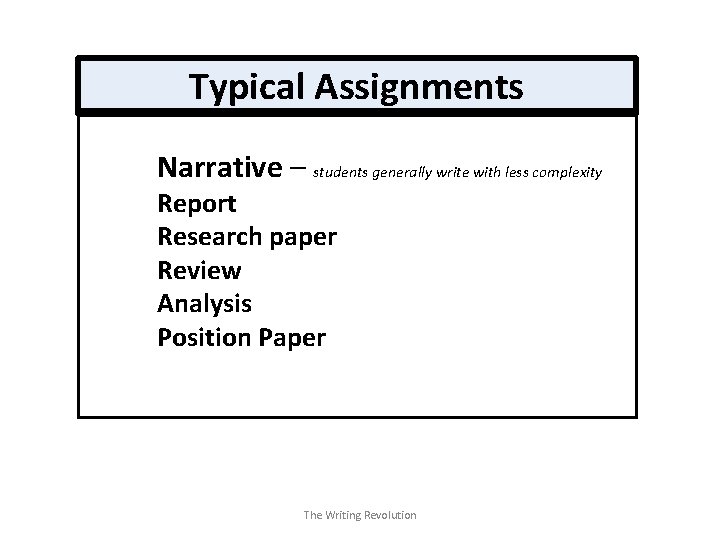 Typical Assignments

Narrative – students generally write with less complexity
Report
Research paper
Review
Analysis
Position Paper

The Writing Revolution